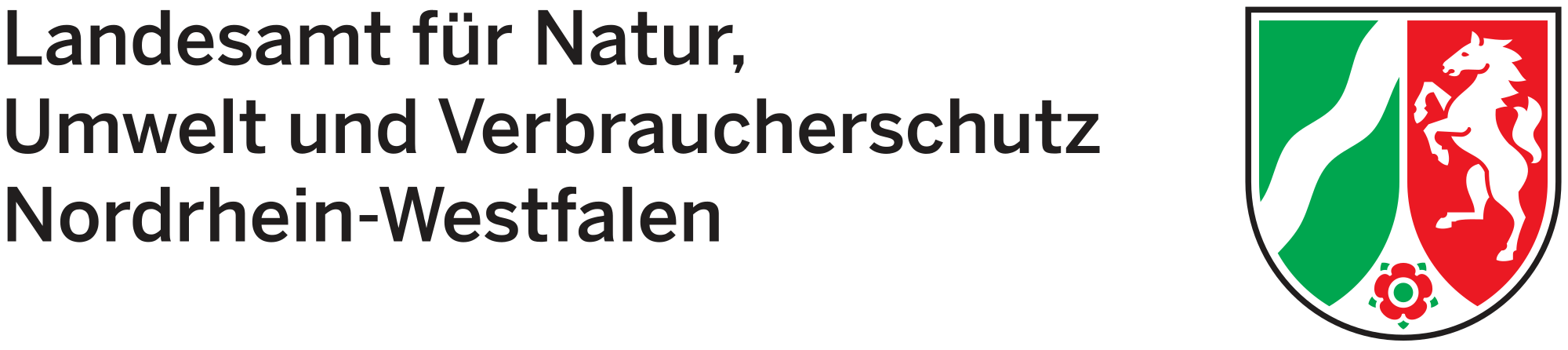 Landesamt für Natur,
Umwelt und Verbraucherschutz
Nordrhein-Westfalen